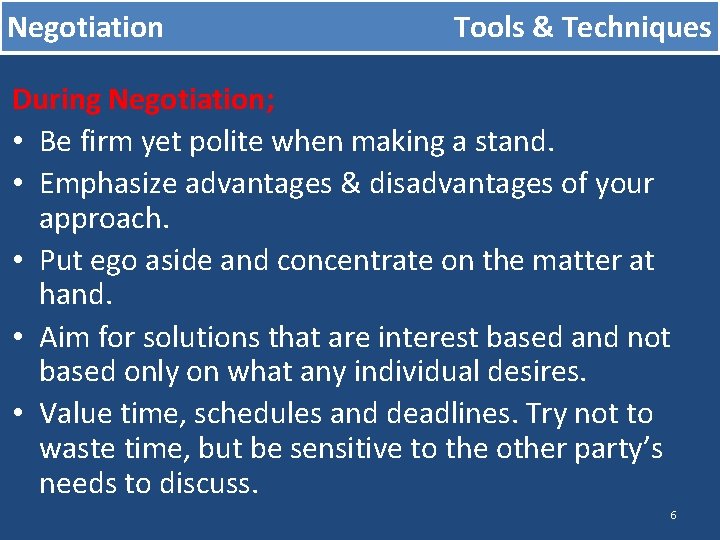 Negotiation Tools & Techniques

During Negotiation;

• Be firm yet polite when making a stand.
• Emphasize advantages & disadvantages of your approach.
• Put ego aside and concentrate on the matter at hand.
• Aim for solutions that are interest based and not based only on what any individual desires.
• Value time, schedules and deadlines. Try not to waste time, but be sensitive to the other party's needs to discuss.

6